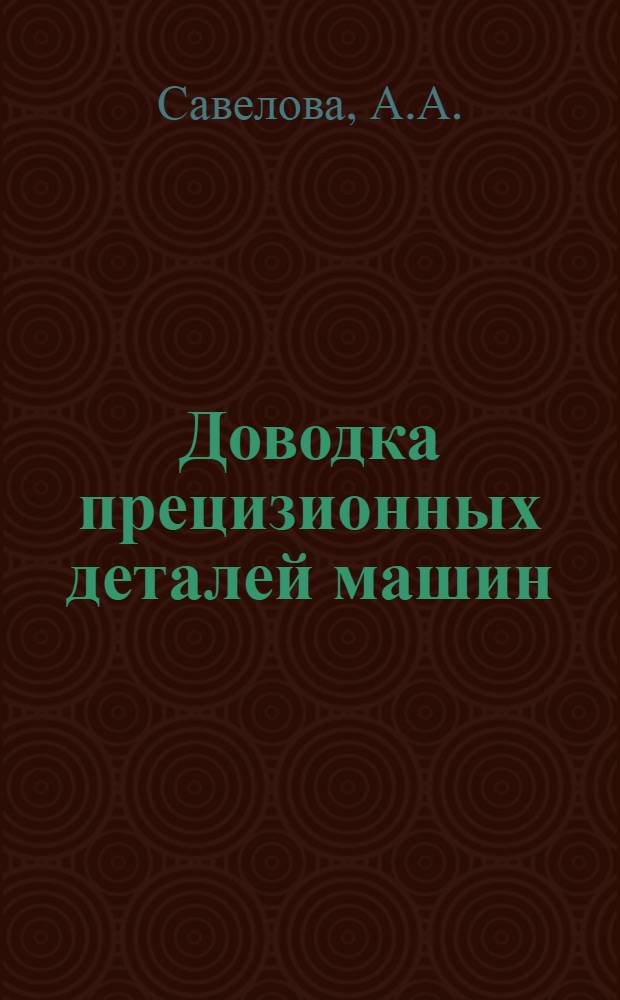 Савелова, А.А.

Доводка прецизионных деталей машин